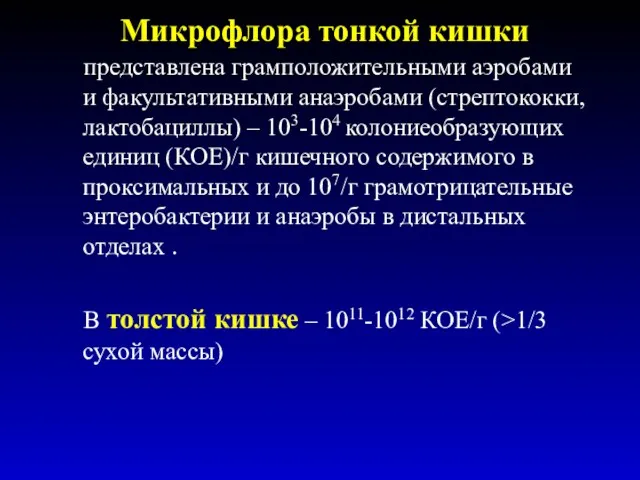 Микрофлора тонкой кишки

представлена грамположительными аэробами и факультативными анаэробами (стрептококки, лактобациллы) – $10^3$-$10^4$ колониеобразующих единиц (КОЕ)/г кишечного содержимого в проксимальных и до $10^7$/г грамотрицательные энтеробактерии и анаэробы в дистальных отделах .

В толстой кишке – $10^{11}$-$10^{12}$ КОЕ/г (>1/3 сухой массы)